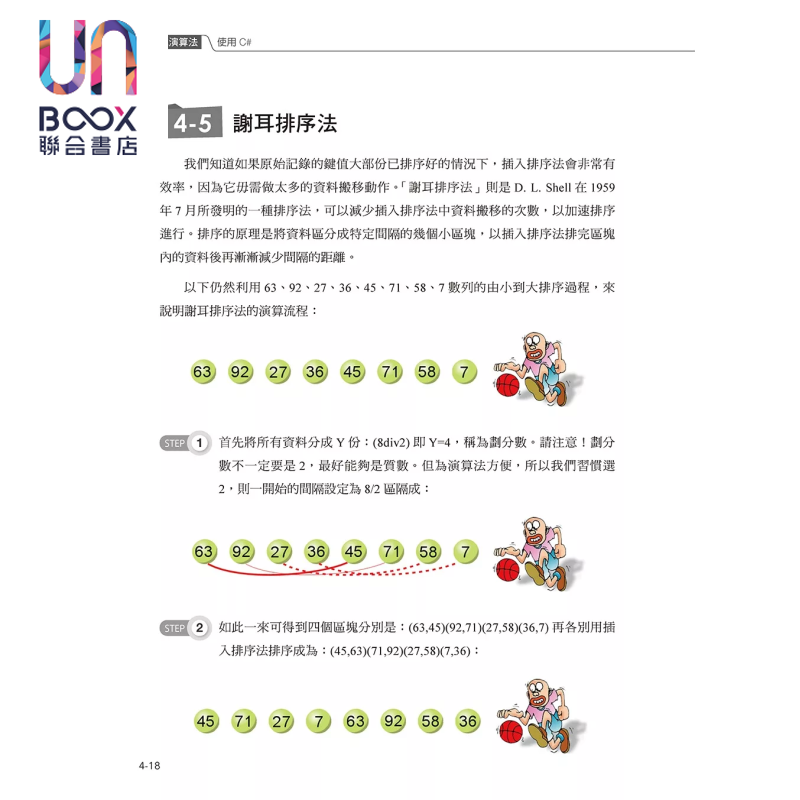 UN
BOOX
聯合書店

演算法 使用 C#

4-5 謝耳排序法

我們知道如果原始記錄的鍵值大部份已排序好的情況下，插入排序法會非常有效率，因為它毋需做太多的資料搬移動作。「謝耳排序法」則是 D. L. Shell 在 1959 年 7 月所發明的一種排序法，可以減少插入排序法中資料搬移的次數，以加速排序進行。排序的原理是將資料區分成特定間隔的幾個小區塊，以插入排序法排完區塊內的資料後再漸漸減少間隔的距離。

以下仍然利用 63、92、27、36、45、71、58、7 數列的由小到大排序過程，來說明謝耳排序法的演算流程：

63 92 27 36 45 71 58 7

STEP 1 首先將所有資料分成 Y 份：(8div2) 即 Y=4，稱為劃分數。請注意！劃分數不一定要是 2，最好能夠是質數。但為演算法方便，所以我們習慣選 2，則一開始的間隔設定為 8/2 區隔成：

63 92 27 36 45 71 58 7

STEP 2 如此一來可得到四個區塊分別是：(63,45)(92,71)(27,58)(36,7) 再各別用插入排序法排序成為：(45,63)(71,92)(27,58)(7,36)：

45 71 27 7 63 92 58 36

4-18